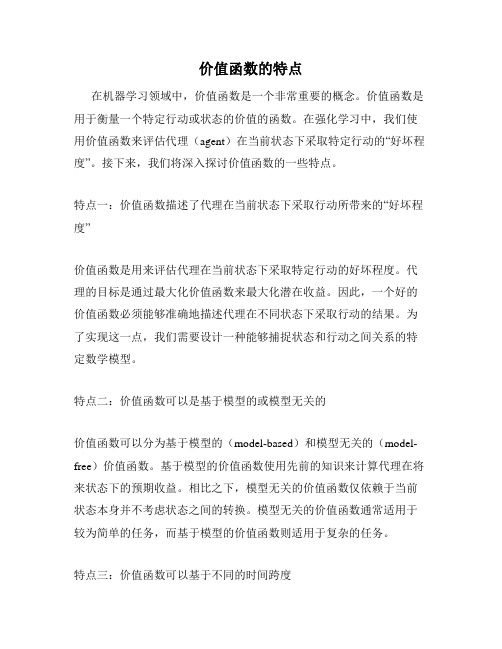 价值函数的特点

在机器学习领域中，价值函数是一个非常重要的概念。价值函数是用于衡量一个特定行动或状态的价值的函数。在强化学习中，我们使用价值函数来评估代理（agent）在当前状态下采取特定行动的“好坏程度”。接下来，我们将深入探讨价值函数的一些特点。

特点一：价值函数描述了代理在当前状态下采取行动所带来的“好坏程度”

价值函数是用来评估代理在当前状态下采取特定行动的好坏程度。代理的目标是通过最大化价值函数来最大化潜在收益。因此，一个好的价值函数必须能够准确地描述代理在不同状态下采取行动的结果。为了实现这一点，我们需要设计一种能够捕捉状态和行动之间关系的特定数学模型。

特点二：价值函数可以是基于模型的或模型无关的

价值函数可以分为基于模型的（model-based）和模型无关的（model-free）价值函数。基于模型的价值函数使用先前的知识来计算代理在将来状态下的预期收益。相比之下，模型无关的价值函数仅依赖于当前状态本身并不考虑状态之间的转换。模型无关的价值函数通常适用于较为简单的任务，而基于模型的价值函数则适用于复杂的任务。

特点三：价值函数可以基于不同的时间跨度